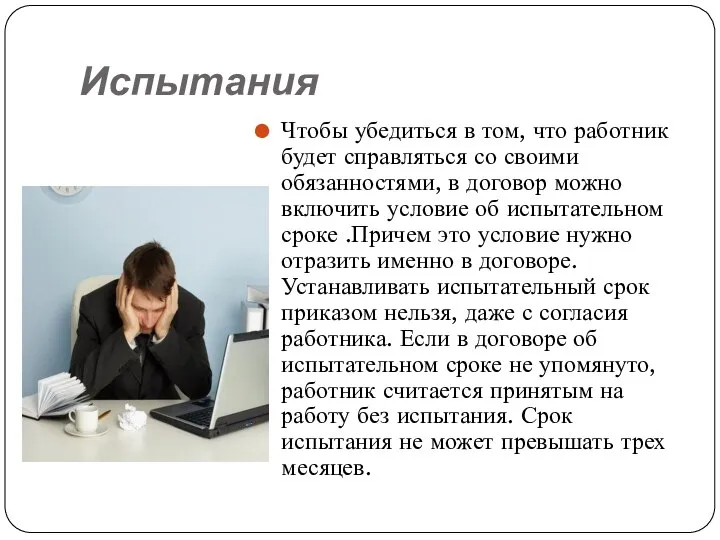 Испытания

Чтобы убедиться в том, что работник будет справляться со своими обязанностями, в договор можно включить условие об испытательном сроке .Причем это условие нужно отразить именно в договоре. Устанавливать испытательный срок приказом нельзя, даже с согласия работника. Если в договоре об испытательном сроке не упомянуто, работник считается принятым на работу без испытания. Срок испытания не может превышать трех месяцев.